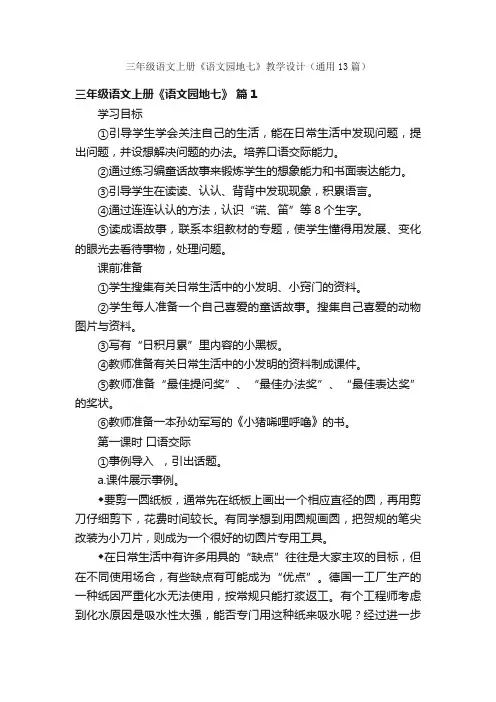 三年级语文上册《语文园地七》教学设计（通用13篇）

三年级语文上册《语文园地七》 篇1

学习目标

①引导学生学会关注自己的生活，能在日常生活中发现问题，提出问题，并设想解决问题的办法。培养口语交际能力。

②通过练习编童话故事来锻炼学生的想象能力和书面表达能力。

③引导学生在读读、认认、背背中发现现象，积累语言。

④通过连连认认的方法，认识“谎、笛”等8个生字。

⑤读成语故事，联系本组教材的专题，使学生懂得用发展、变化的眼光去看待事物，处理问题。

课前准备

①学生搜集有关日常生活中的小发明、小窍门的资料。

②学生每人准备一个自己喜爱的童话故事。搜集自己喜爱的动物图片与资料。

③写有“日积月累”里内容的小黑板。

④教师准备有关日常生活中的小发明的资料制成课件。

⑤教师准备“最佳提问奖”、“最佳办法奖”、“最佳表达奖”的奖状。

⑥教师准备一本孙幼军写的《小猪唏哩呼噜》的书。

第一课时 口语交际

①事例导入 ，引出话题。

a.课件展示事例。

◆要剪一圆纸板，通常先在纸板上画出一个相应直径的圆，再用剪刀仔细剪下，花费时间较长。有同学想到用圆规画圆，把贺规的笔尖改装为小刀片，则成为一个很好的切圆片专用工具。

◆在日常生活中有许多用具的“缺点”往往是大家主攻的目标，但在不同使用场合，有些缺点有可能成为“优点”。德国一工厂生产的一种纸因严重化水无法使用，按常规只能打浆返工。有个工程师考虑到化水原因是吸水性太强，能否专门用这种纸来吸水呢？经过进一步